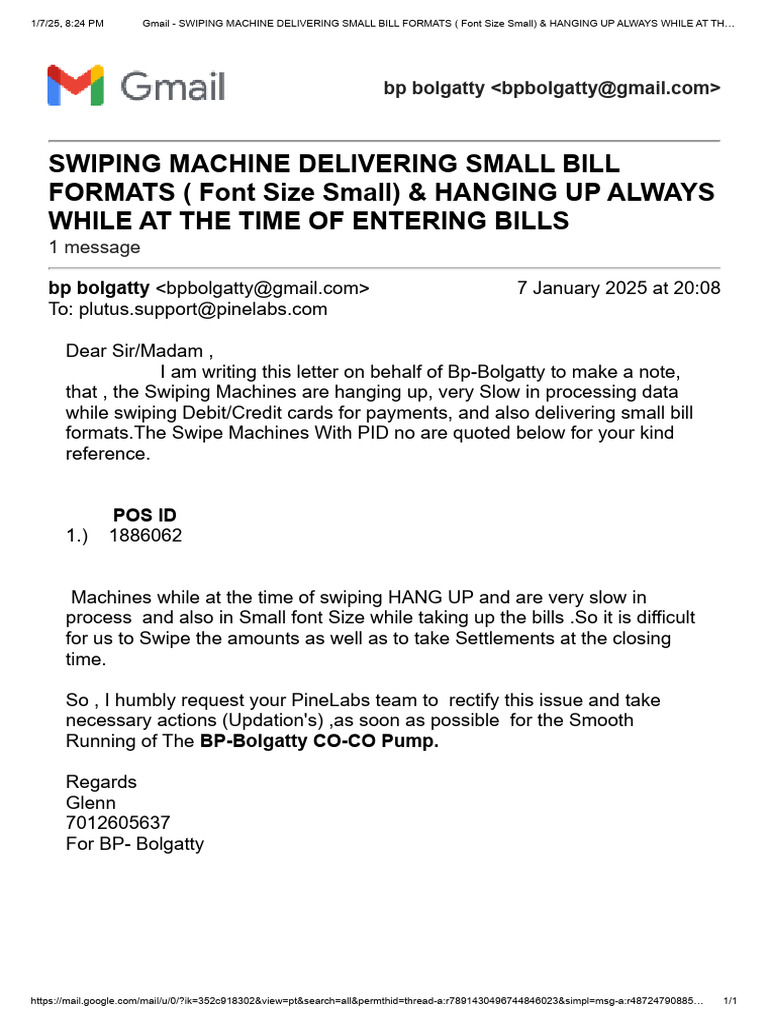 1/7/25, 8:24 PM Gmail - SWIPING MACHINE DELIVERING SMALL BILL FORMATS ( Font Size Small) & HANGING UP ALWAYS WHILE AT TH…

Gmail

bp bolgatty <bpbolgatty@gmail.com>

SWIPING MACHINE DELIVERING SMALL BILL FORMATS ( Font Size Small) & HANGING UP ALWAYS WHILE AT THE TIME OF ENTERING BILLS
1 message

bp bolgatty <bpbolgatty@gmail.com> 7 January 2025 at 20:08
To: plutus.support@pinelabs.com

Dear Sir/Madam ,
I am writing this letter on behalf of Bp-Bolgatty to make a note, that , the Swiping Machines are hanging up, very Slow in processing data while swiping Debit/Credit cards for payments, and also delivering small bill formats.The Swipe Machines With PID no are quoted below for your kind reference.

POS ID
1.) 1886062

Machines while at the time of swiping HANG UP and are very slow in process and also in Small font Size while taking up the bills .So it is difficult for us to Swipe the amounts as well as to take Settlements at the closing time.

So , I humbly request your PineLabs team to rectify this issue and take necessary actions (Updation's) ,as soon as possible for the Smooth Running of The BP-Bolgatty CO-CO Pump.

Regards
Glenn
7012605637
For BP- Bolgatty

https://mail.google.com/mail/u/0/?ik=352c918302&view=pt&search=all&permthid=thread-a:r7891430496744846023&simpl=msg-a:r48724790885… 1/1